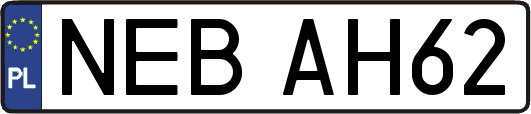 PL

NEB AH62